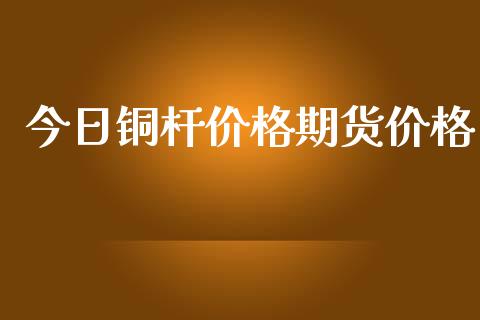 今日铜杆价格期货价格